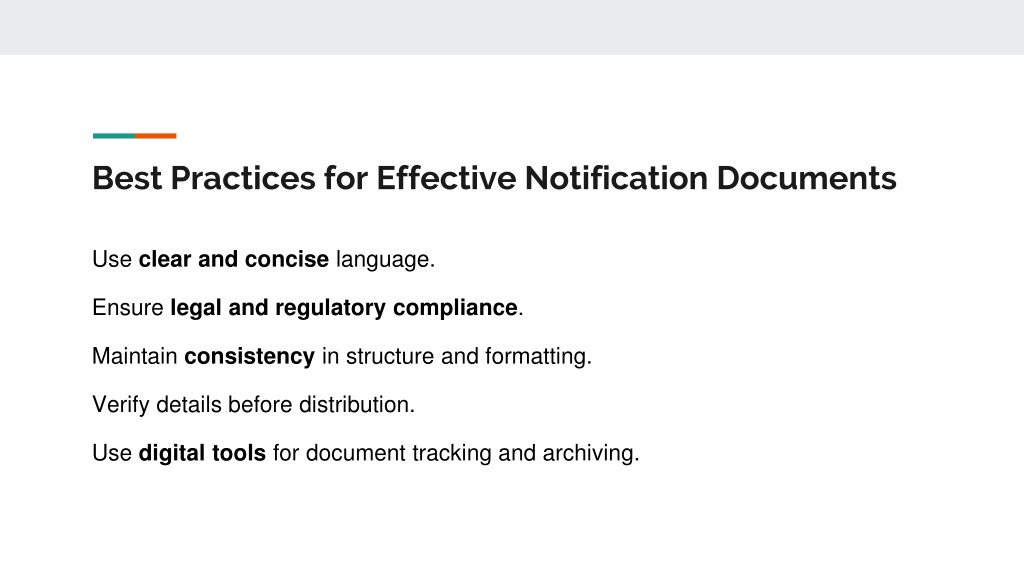 Best Practices for Effective Notification Documents

Use clear and concise language.

Ensure legal and regulatory compliance.

Maintain consistency in structure and formatting.

Verify details before distribution.

Use digital tools for document tracking and archiving.